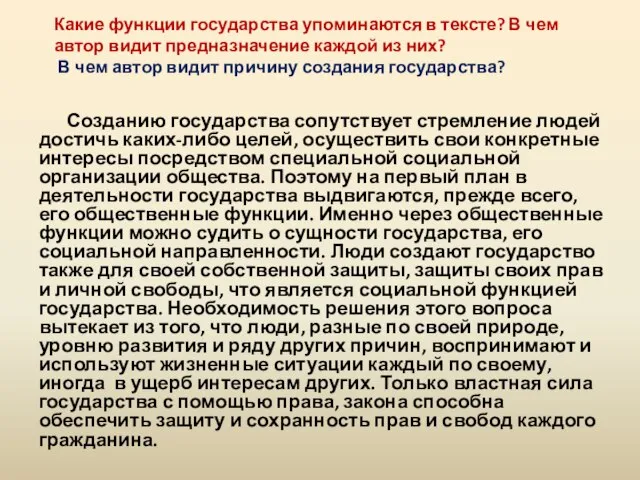 Какие функции государства упоминаются в тексте? В чем автор видит предназначение каждой из них?
В чем автор видит причину создания государства?

Созданию государства сопутствует стремление людей достичь каких-либо целей, осуществить свои конкретные интересы посредством специальной социальной организации общества. Поэтому на первый план в деятельности государства выдвигаются, прежде всего, его общественные функции. Именно через общественные функции можно судить о сущности государства, его социальной направленности. Люди создают государство также для своей собственной защиты, защиты своих прав и личной свободы, что является социальной функцией государства. Необходимость решения этого вопроса вытекает из того, что люди, разные по своей природе, уровню развития и ряду других причин, воспринимают и используют жизненные ситуации каждый по своему, иногда в ущерб интересам других. Только властная сила государства с помощью права, закона способна обеспечить защиту и сохранность прав и свобод каждого гражданина.